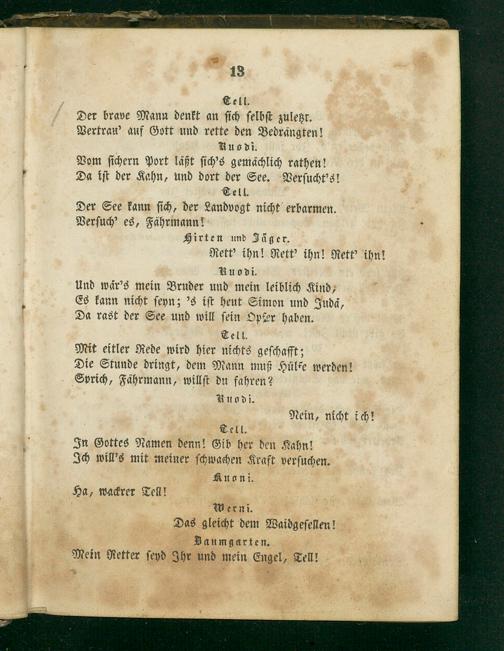 13

Tell.
Der brave Mann denkt an sich selbst zuletzt.
Vertrau' auf Gott und rette den Bedrängten!

Ruodi.
Vom sichern Port läßt sich's gemächlich rathen!
Da ist der Kahn, und dort der See. Versucht's!

Tell.
Der See kann sich, der Landvogt nicht erbarmen.
Versuch' es, Fährmann!

Hirten und Jäger.
Rett' ihn! Rett' ihn! Rett' ihn!

Ruodi.
Und wär's mein Bruder und mein leiblich Kind,
Es kann nicht seyn; 's ist heut Simon und Judä,
Da rast der See und will sein Opfer haben.

Tell.
Mit eitler Rede wird hier nichts geschafft;
Die Stunde dringt, dem Mann muß Hülfe werden!
Sprich, Fährmann, willst du fahren?

Ruodi.
Nein, nicht ich!

Tell.
In Gottes Namen denn! Gib her den Kahn!
Ich will's mit meiner schwachen Kraft versuchen.

Kuoni.
Ha, wackrer Tell!

Werni.
Das gleicht dem Waidgesellen!

Baumgarten.
Mein Retter seyd Ihr und mein Engel, Tell!